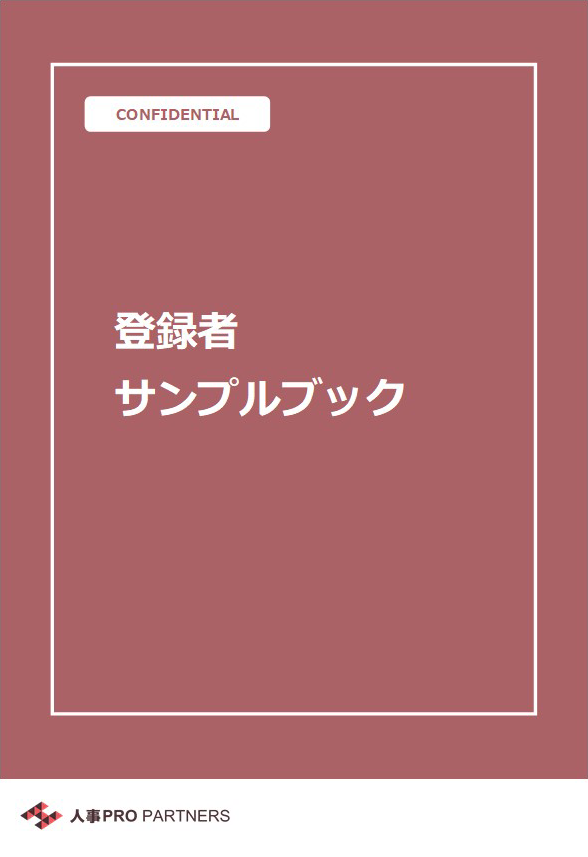 CONFIDENTIAL

登録者
サンプルブック

人事PRO PARTNERS